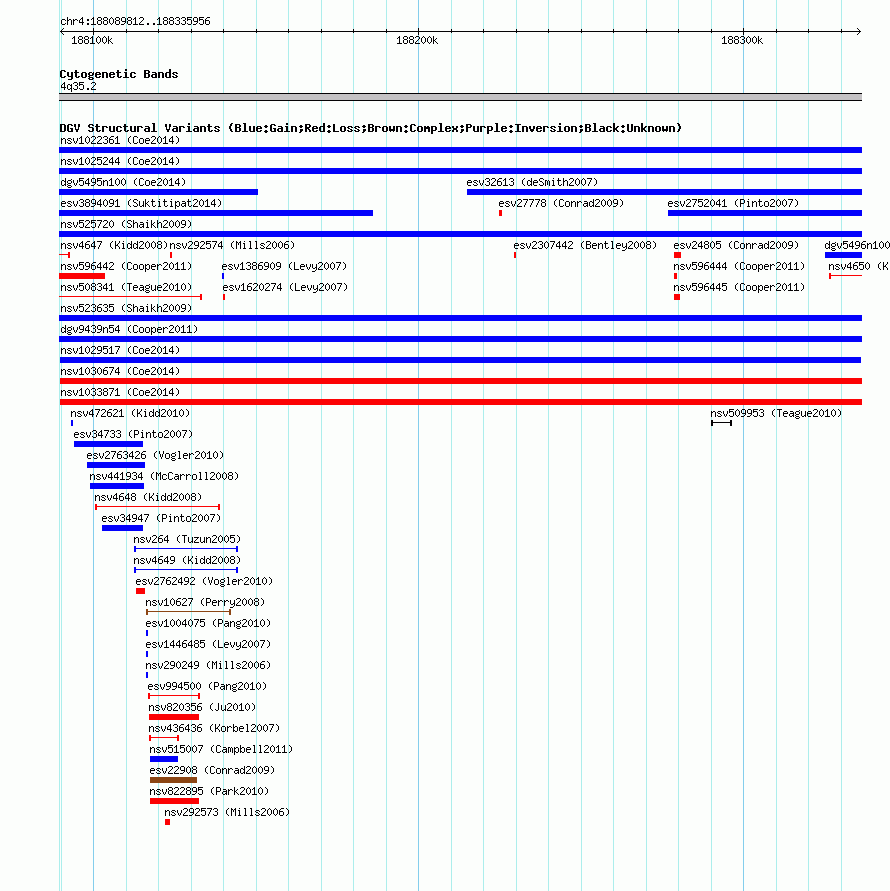 chr4:188089812..188335956

188100k

188200k

188300k

Cytogenetic Bands
4q35.2

DGV Structural Variants (Blue:Gain;Red:Loss;Brown:Complex;Purple:Inversion;Black:Unknown)

nsv1022361 (Coe2014)

nsv1025244 (Coe2014)

dgv5495n100 (Coe2014)

esv32613 (deSmith2007)

esv3894091 (Suktitipat2014)

esv27778 (Conrad2009)

esv2752041 (Pinto2007)

nsv525720 (Shaikh2009)

nsv4647 (Kidd2008)

nsv292574 (Mills2006)

esv2307442 (Bentley2008)

esv24805 (Conrad2009)

dgv5496n100

nsv596442 (Cooper2011)

esv1386909 (Levy2007)

nsv596444 (Cooper2011)

nsv4650 (K

nsv508341 (Teague2010)

esv1620274 (Levy2007)

nsv596445 (Cooper2011)

nsv523635 (Shaikh2009)

dgv9439n54 (Cooper2011)

nsv1029517 (Coe2014)

nsv1030674 (Coe2014)

nsv1033871 (Coe2014)

nsv472621 (Kidd2010)

nsv509953 (Teague2010)

esv34733 (Pinto2007)

esv2763426 (Vogler2010)

nsv441934 (McCarroll2008)

nsv4648 (Kidd2008)

esv34947 (Pinto2007)

nsv264 (Tuzun2005)

nsv4649 (Kidd2008)

esv2762492 (Vogler2010)

nsv10627 (Perry2008)

esv1004075 (Pang2010)

esv1446485 (Levy2007)

nsv290249 (Mills2006)

esv994500 (Pang2010)

nsv820356 (Ju2010)

nsv436436 (Korbel2007)

nsv515007 (Campbell2011)

esv22908 (Conrad2009)

nsv822895 (Park2010)

nsv292573 (Mills2006)